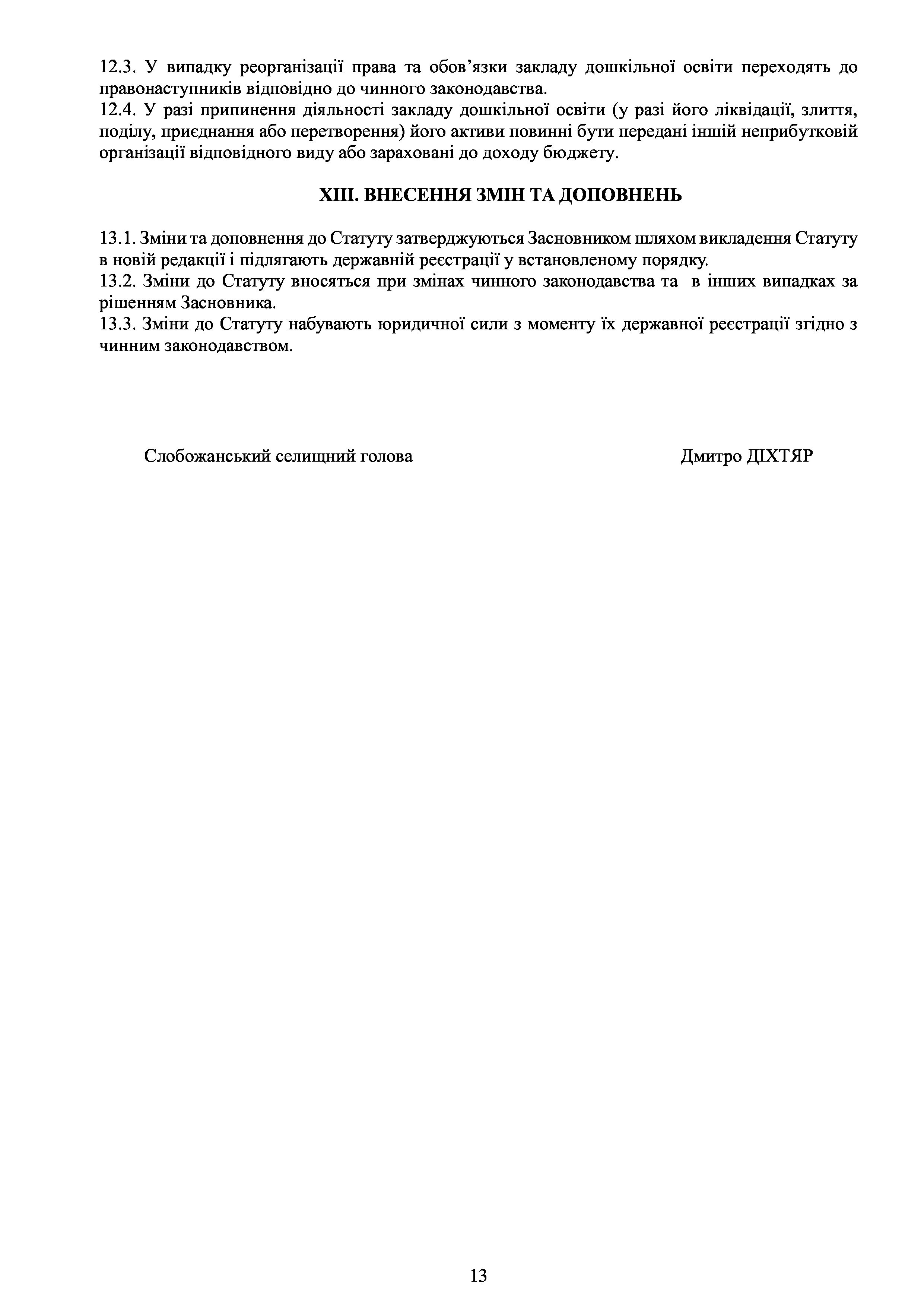 12.3. У випадку реорганізації права та обов’язки закладу дошкільної освіти переходять до правонаступників відповідно до чинного законодавства.
12.4. У разі припинення діяльності закладу дошкільної освіти (у разі його ліквідації, злиття, поділу, приєднання або перетворення) його активи повинні бути передані іншій неприбутковій організації відповідного виду або зараховані до доходу бюджету.

XIII. ВНЕСЕННЯ ЗМІН ТА ДОПОВНЕНЬ

13.1. Зміни та доповнення до Статуту затверджуються Засновником шляхом викладення Статуту в новій редакції і підлягають державній реєстрації у встановленому порядку.
13.2. Зміни до Статуту вносяться при змінах чинного законодавства та в інших випадках за рішенням Засновника.
13.3. Зміни до Статуту набувають юридичної сили з моменту їх державної реєстрації згідно з чинним законодавством.

Слобожанський селищний голова Дмитро ДІХТЯР

13